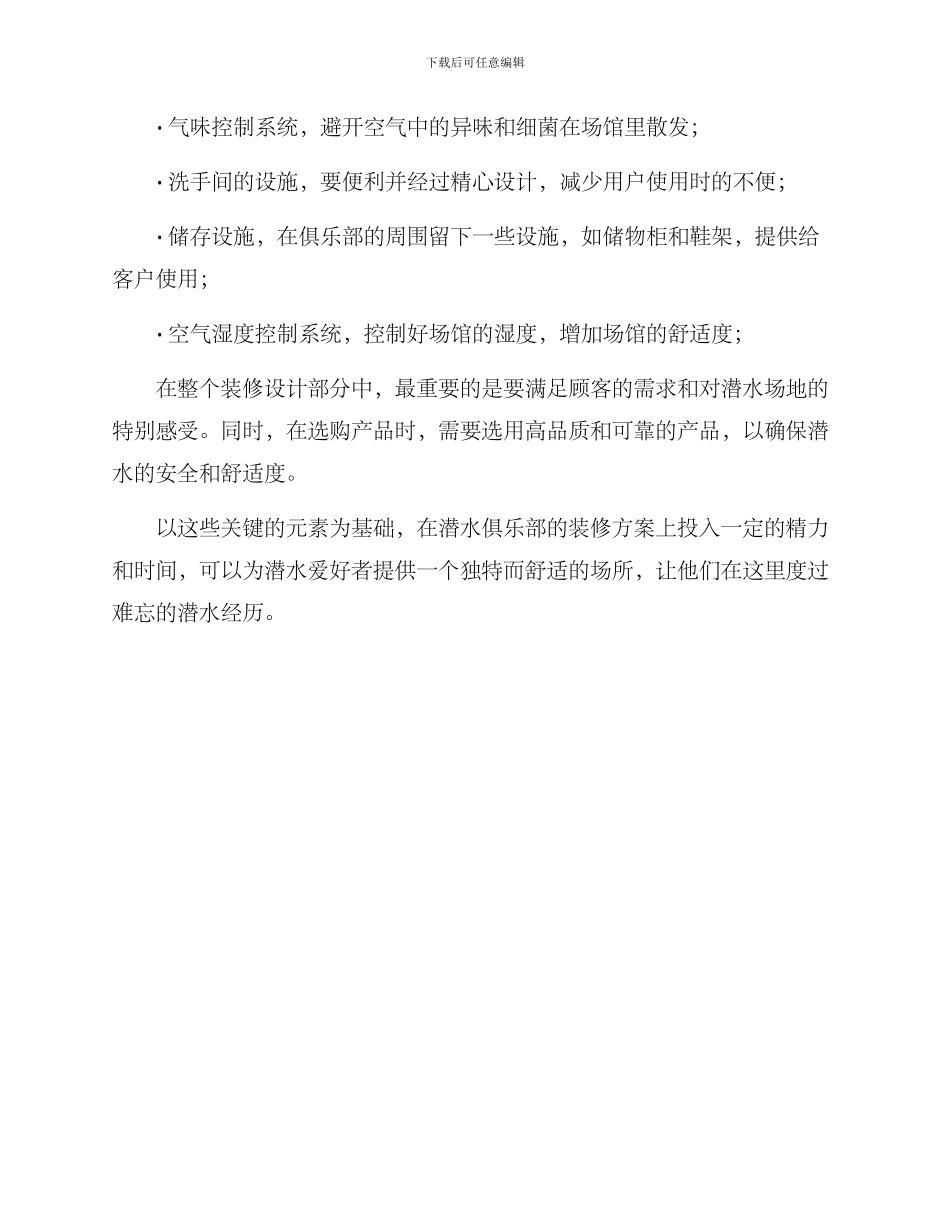 下载后可任意编辑

· 气味控制系统，避开空气中的异味和细菌在场馆里散发；

· 洗手间的设施，要便利并经过精心设计，减少用户使用时的不便；

· 储存设施，在俱乐部的周围留下一些设施，如储物柜和鞋架，提供给客户使用；

· 空气湿度控制系统，控制好场馆的湿度，增加场馆的舒适度；

在整个装修设计部分中，最重要的是要满足顾客的需求和对潜水场地的特别感受。同时，在选购产品时，需要选用高品质和可靠的产品，以确保潜水的安全和舒适度。

以这些关键的元素为基础，在潜水俱乐部的装修方案上投入一定的精力和时间，可以为潜水爱好者提供一个独特而舒适的场所，让他们在这里度过难忘的潜水经历。